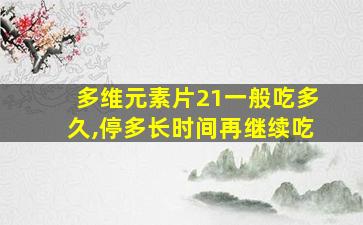 多维元素片21一般吃多久,停多长时间再继续吃